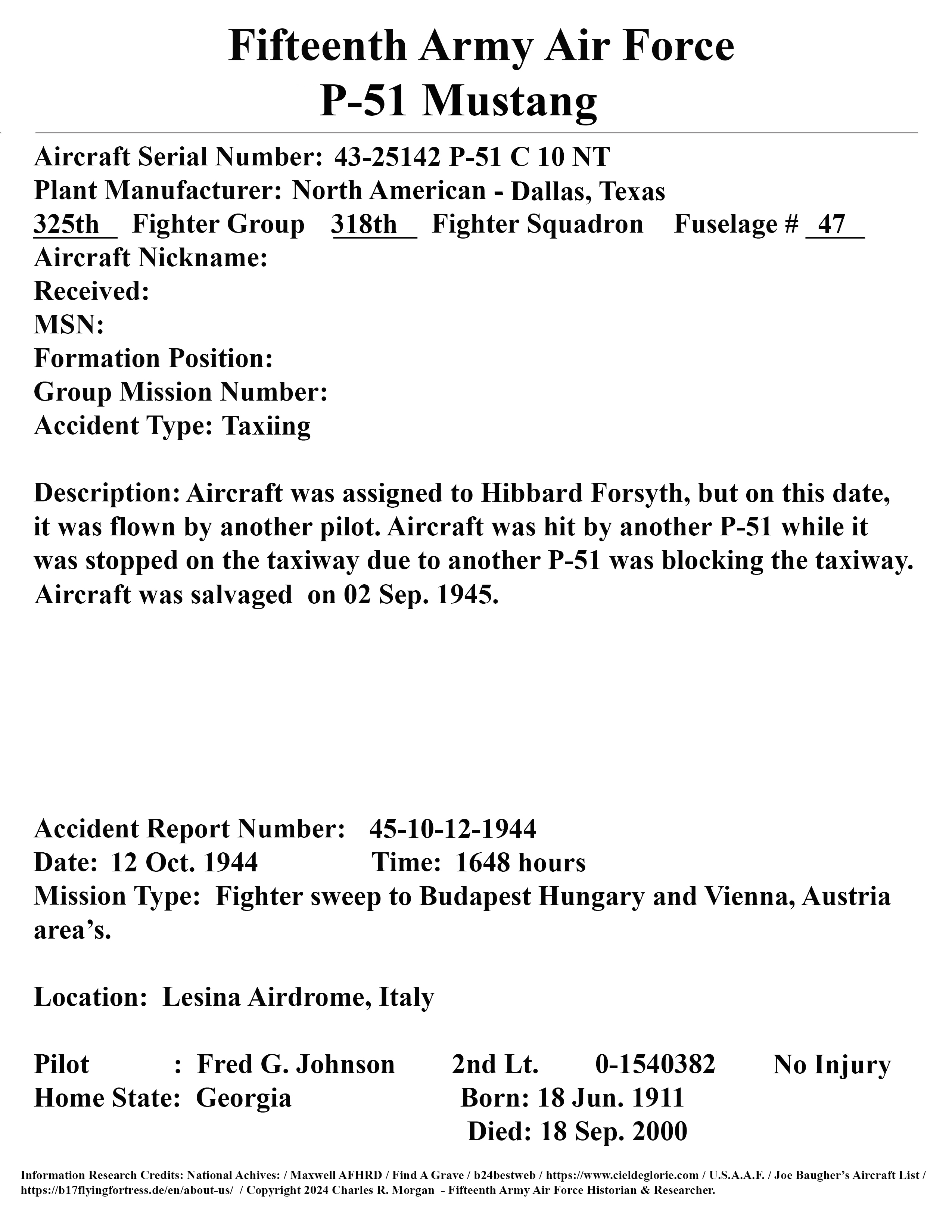 Fifteenth Army Air Force
P-51 Mustang

Aircraft Serial Number: 43-25142 P-51 C 10 NT
Plant Manufacturer: North American - Dallas, Texas
325th Fighter Group 318th Fighter Squadron Fuselage # 47
Aircraft Nickname:
Received:
MSN:
Formation Position:
Group Mission Number:
Accident Type: Taxiing

Description: Aircraft was assigned to Hibbard Forsyth, but on this date, it was flown by another pilot. Aircraft was hit by another P-51 while it was stopped on the taxiway due to another P-51 was blocking the taxiway. Aircraft was salvaged on 02 Sep. 1945.

Accident Report Number: 45-10-12-1944
Date: 12 Oct. 1944 Time: 1648 hours
Mission Type: Fighter sweep to Budapest Hungary and Vienna, Austria area's.

Location: Lesina Airdrome, Italy

Pilot : Fred G. Johnson 2nd Lt. 0-1540382 No Injury
Home State: Georgia Born: 18 Jun. 1911
Died: 18 Sep. 2000

Information Research Credits: National Achives: / Maxwell AFHRD / Find A Grave / b24bestweb / https://www.cieldeglorie.com / U.S.A.A.F. / Joe Baugher's Aircraft List / https://b17flyingfortress.de/en/about-us/ / Copyright 2024 Charles R. Morgan - Fifteenth Army Air Force Historian & Researcher.